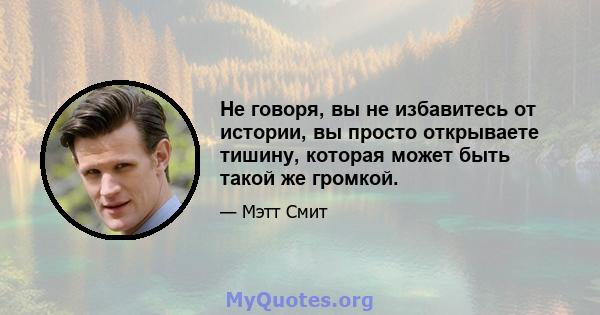 Не говоря, вы не избавитесь от истории, вы просто открываете тишину, которая может быть такой же громкой.

— Мэтт Смит

MyQuotes.org